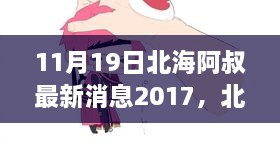 11月19日北海阿叔最新消息2017，北